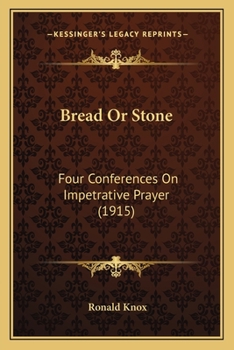 —KESSINGER'S LEGACY REPRINTS—

Bread Or Stone

Four Conferences On Impetrative Prayer (1915)

Ronald Knox